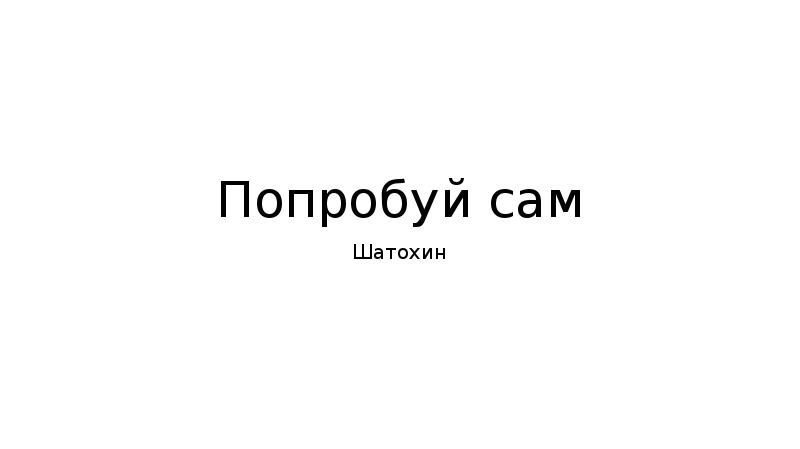 Попробуй сам

Шатохин